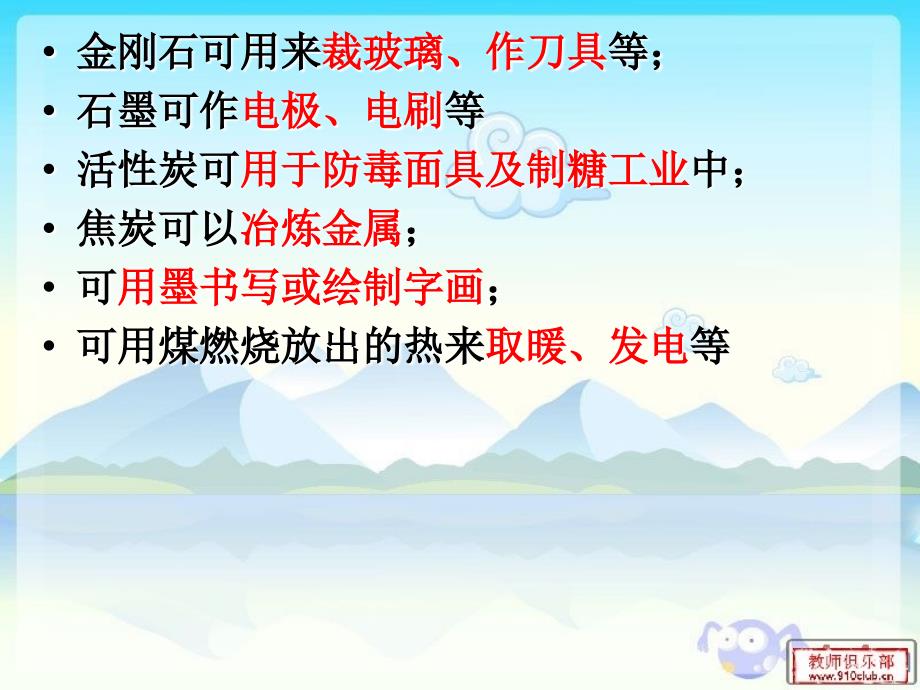 • 金刚石可用来裁玻璃、作刀具等；
• 石墨可作电极、电刷等
• 活性炭可用于防毒面具及制糖工业中；
• 焦炭可以冶炼金属；
• 可用墨书写或绘制字画；
• 可用煤燃烧放出的热来取暖、发电等

教师俱乐部
www.910club.cn